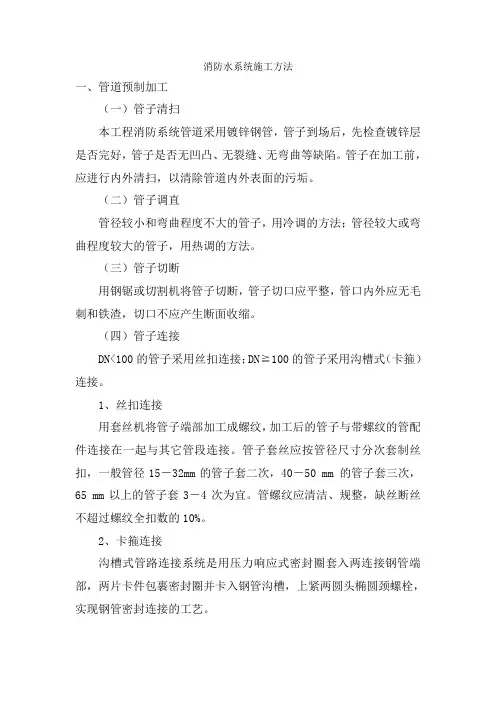 消防水系统施工方法

一、管道预制加工

（一）管子清扫

本工程消防系统管道采用镀锌钢管，管子到场后，先检查镀锌层是否完好，管子是否无凹凸、无裂缝、无弯曲等缺陷。管子在加工前，应进行内外清扫，以清除管道内外表面的污垢。

（二）管子调直

管径较小和弯曲程度不大的管子，用冷调的方法；管径较大或弯曲程度较大的管子，用热调的方法。

（三）管子切断

用钢锯或切割机将管子切断，管子切口应平整，管口内外应无毛刺和铁渣，切口不应产生断面收缩。

（四）管子连接

DN<100 的管子采用丝扣连接；DN≥100 的管子采用沟槽式（卡箍）连接。

1、丝扣连接

用套丝机将管子端部加工成螺纹，加工后的管子与带螺纹的管配件连接在一起与其它管段连接。管子套丝应按管径尺寸分次套制丝扣，一般管径 15－32mm 的管子套二次，40－50 mm 的管子套三次，65 mm 以上的管子套 3－4 次为宜。管螺纹应清洁、规整，缺丝断丝不超过螺纹全扣数的 10%。

2、卡箍连接

沟槽式管路连接系统是用压力响应式密封圈套入两连接钢管端部，两片卡件包裹密封圈并卡入钢管沟槽，上紧两圆头椭圆颈螺栓，实现钢管密封连接的工艺。